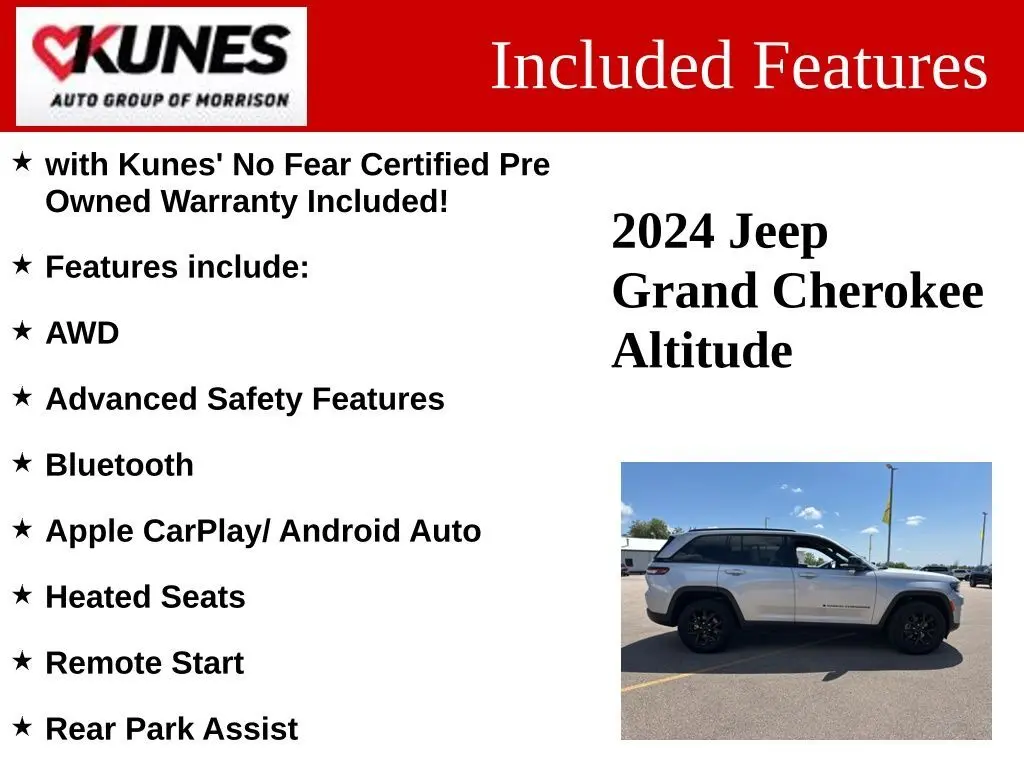 KUNES
AUTO GROUP OF MORRISON

Included Features

★ with Kunes' No Fear Certified Pre Owned Warranty Included!

★ Features include:

★ AWD

★ Advanced Safety Features

★ Bluetooth

★ Apple CarPlay/ Android Auto

★ Heated Seats

★ Remote Start

★ Rear Park Assist

2024 Jeep
Grand Cherokee
Altitude